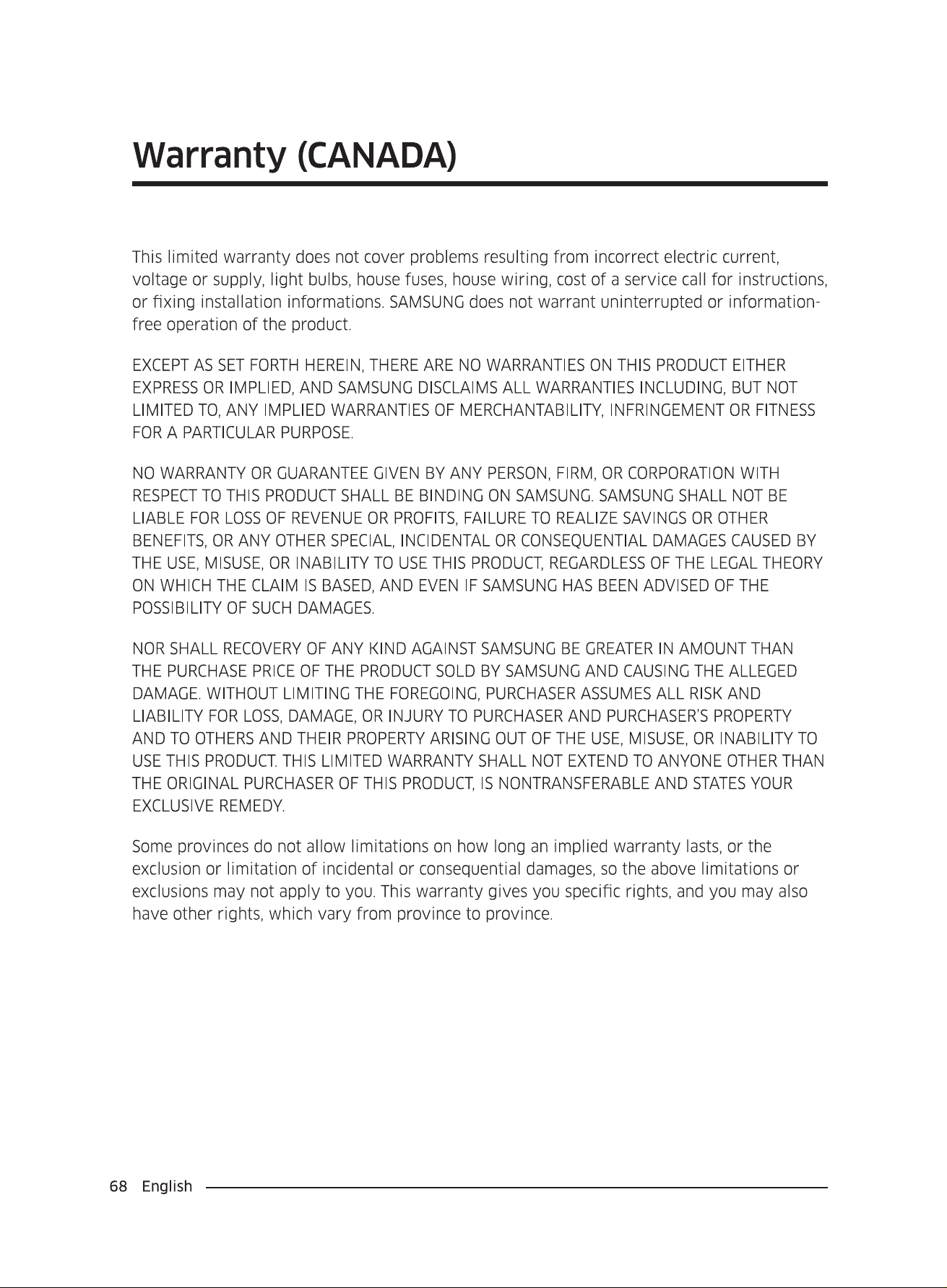 Warranty (CANADA)

This limited warranty does not cover problems resulting from incorrect electric current, voltage or supply, light bulbs, house fuses, house wiring, cost of a service call for instructions, or fixing installation informations. SAMSUNG does not warrant uninterrupted or information-free operation of the product.

EXCEPT AS SET FORTH HEREIN, THERE ARE NO WARRANTIES ON THIS PRODUCT EITHER EXPRESS OR IMPLIED, AND SAMSUNG DISCLAIMS ALL WARRANTIES INCLUDING, BUT NOT LIMITED TO, ANY IMPLIED WARRANTIES OF MERCHANTABILITY, INFRINGEMENT OR FITNESS FOR A PARTICULAR PURPOSE.

NO WARRANTY OR GUARANTEE GIVEN BY ANY PERSON, FIRM, OR CORPORATION WITH RESPECT TO THIS PRODUCT SHALL BE BINDING ON SAMSUNG. SAMSUNG SHALL NOT BE LIABLE FOR LOSS OF REVENUE OR PROFITS, FAILURE TO REALIZE SAVINGS OR OTHER BENEFITS, OR ANY OTHER SPECIAL, INCIDENTAL OR CONSEQUENTIAL DAMAGES CAUSED BY THE USE, MISUSE, OR INABILITY TO USE THIS PRODUCT, REGARDLESS OF THE LEGAL THEORY ON WHICH THE CLAIM IS BASED, AND EVEN IF SAMSUNG HAS BEEN ADVISED OF THE POSSIBILITY OF SUCH DAMAGES.

NOR SHALL RECOVERY OF ANY KIND AGAINST SAMSUNG BE GREATER IN AMOUNT THAN THE PURCHASE PRICE OF THE PRODUCT SOLD BY SAMSUNG AND CAUSING THE ALLEGED DAMAGE. WITHOUT LIMITING THE FOREGOING, PURCHASER ASSUMES ALL RISK AND LIABILITY FOR LOSS, DAMAGE, OR INJURY TO PURCHASER AND PURCHASER'S PROPERTY AND TO OTHERS AND THEIR PROPERTY ARISING OUT OF THE USE, MISUSE, OR INABILITY TO USE THIS PRODUCT. THIS LIMITED WARRANTY SHALL NOT EXTEND TO ANYONE OTHER THAN THE ORIGINAL PURCHASER OF THIS PRODUCT, IS NONTRANSFERABLE AND STATES YOUR EXCLUSIVE REMEDY.

Some provinces do not allow limitations on how long an implied warranty lasts, or the exclusion or limitation of incidental or consequential damages, so the above limitations or exclusions may not apply to you. This warranty gives you specific rights, and you may also have other rights, which vary from province to province.

68 English